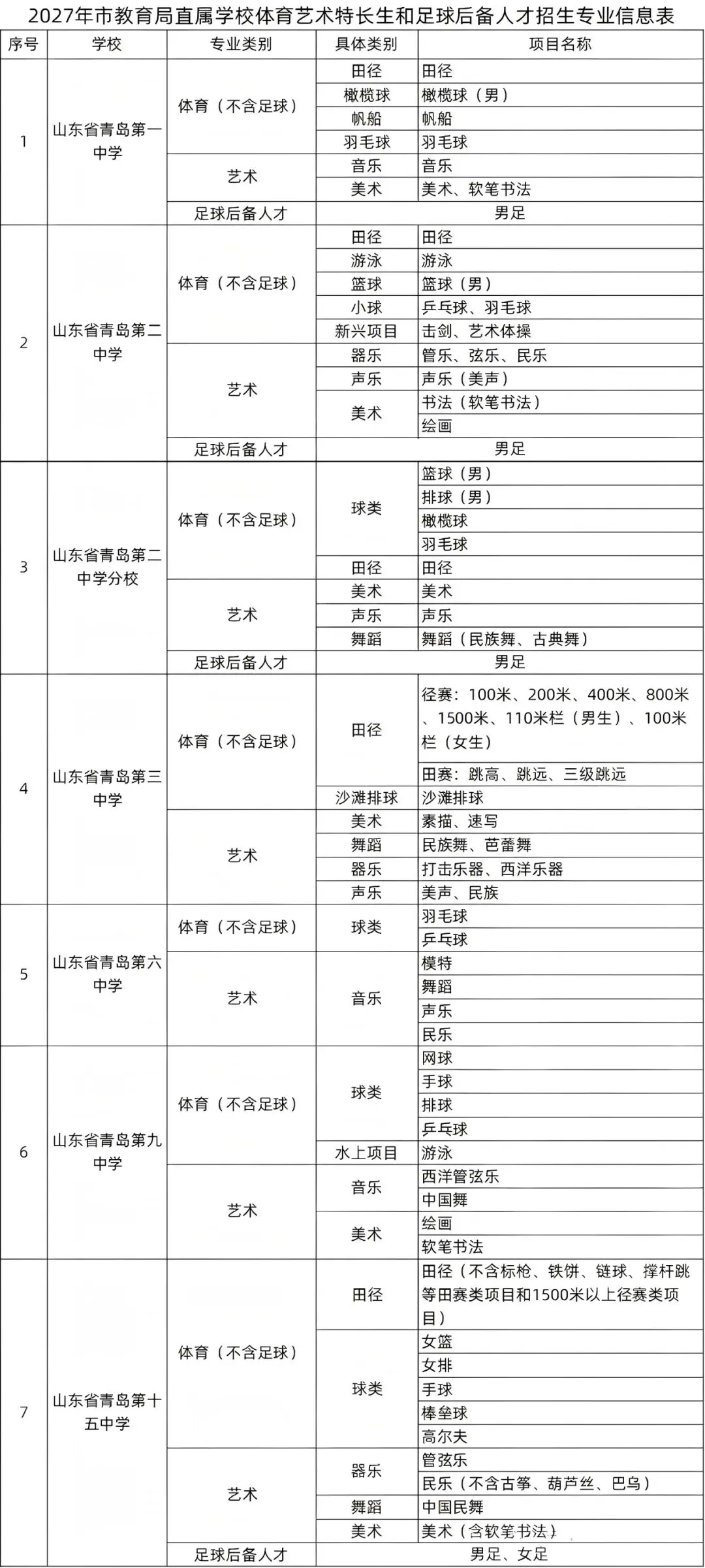 2027年市教育局直属学校体育艺术特长生和足球后备人才招生专业信息表

| 序号 | 学校 | 专业类别 | 具体类别 | 项目名称 |
|---|---|---|---|---|
| 1 | 山东省青岛第一中学 | 体育（不含足球） | 田径 | 田径 |
| | | | 橄榄球 | 橄榄球（男） |
| | | | 帆船 | 帆船 |
| | | | 羽毛球 | 羽毛球 |
| | | 艺术 | 音乐 | 音乐 |
| | | | 美术 | 美术、软笔书法 |
| | | 足球后备人才 | 男足 | |
| 2 | 山东省青岛第二中学 | 体育（不含足球） | 田径 | 田径 |
| | | | 游泳 | 游泳 |
| | | | 篮球 | 篮球（男） |
| | | | 小球 | 乒乓球、羽毛球 |
| | | | 新兴项目 | 击剑、艺术体操 |
| | | 艺术 | 器乐 | 管乐、弦乐、民乐 |
| | | | 声乐 | 声乐（美声） |
| | | | 美术 | 书法（软笔书法） |
| | | | | 绘画 |
| | | 足球后备人才 | 男足 | |
| 3 | 山东省青岛第二中学分校 | 体育（不含足球） | 球类 | 篮球（男） |
| | | | | 排球（男） |
| | | | | 橄榄球 |
| | | | | 羽毛球 |
| | | | 田径 | 田径 |
| | | 艺术 | 美术 | 美术 |
| | | | 声乐 | 声乐 |
| | | | 舞蹈 | 舞蹈（民族舞、古典舞） |
| | | 足球后备人才 | 男足 | |
| 4 | 山东省青岛第三中学 | 体育（不含足球） | 田径 | 径赛：100米、200米、400米、800米、1500米、110米栏（男生）、100米栏（女生） |
| | | | | 田赛：跳高、跳远、三级跳远 |
| | | | 沙滩排球 | 沙滩排球 |
| | | 艺术 | 美术 | 素描、速写 |
| | | | 舞蹈 | 民族舞、芭蕾舞 |
| | | | 器乐 | 打击乐器、西洋乐器 |
| | | | 声乐 | 美声、民族 |
| 5 | 山东省青岛第六中学 | 体育（不含足球） | 球类 | 羽毛球 |
| | | | | 乒乓球 |
| | | 艺术 | 音乐 | 模特 |
| | | | | 舞蹈 |
| | | | | 声乐 |
| | | | | 民乐 |
| 6 | 山东省青岛第九中学 | 体育（不含足球） | 球类 | 网球 |
| | | | | 手球 |
| | | | | 排球 |
| | | | | 乒乓球 |
| | | | 水上项目 | 游泳 |
| | | 艺术 | 音乐 | 西洋管弦乐 |
| | | | | 中国舞 |
| | | | 美术 | 绘画 |
| | | | | 软笔书法 |
| 7 | 山东省青岛第十五中学 | 体育（不含足球） | 田径 | 田径（不含标枪、铁饼、链球、撑杆跳等田赛类项目和1500米以上径赛类项目） |
| | | | 球类 | 女篮 |
| | | | | 女排 |
| | | | | 手球 |
| | | | | 棒垒球 |
| | | | | 高尔夫 |
| | | 艺术 | 器乐 | 管弦乐 |
| | | | | 民乐（不含古筝、葫芦丝、巴乌） |
| | | | 舞蹈 | 中国民舞 |
| | | | 美术 | 美术（含软笔书法） |
| | | 足球后备人才 | 男足、女足 | |